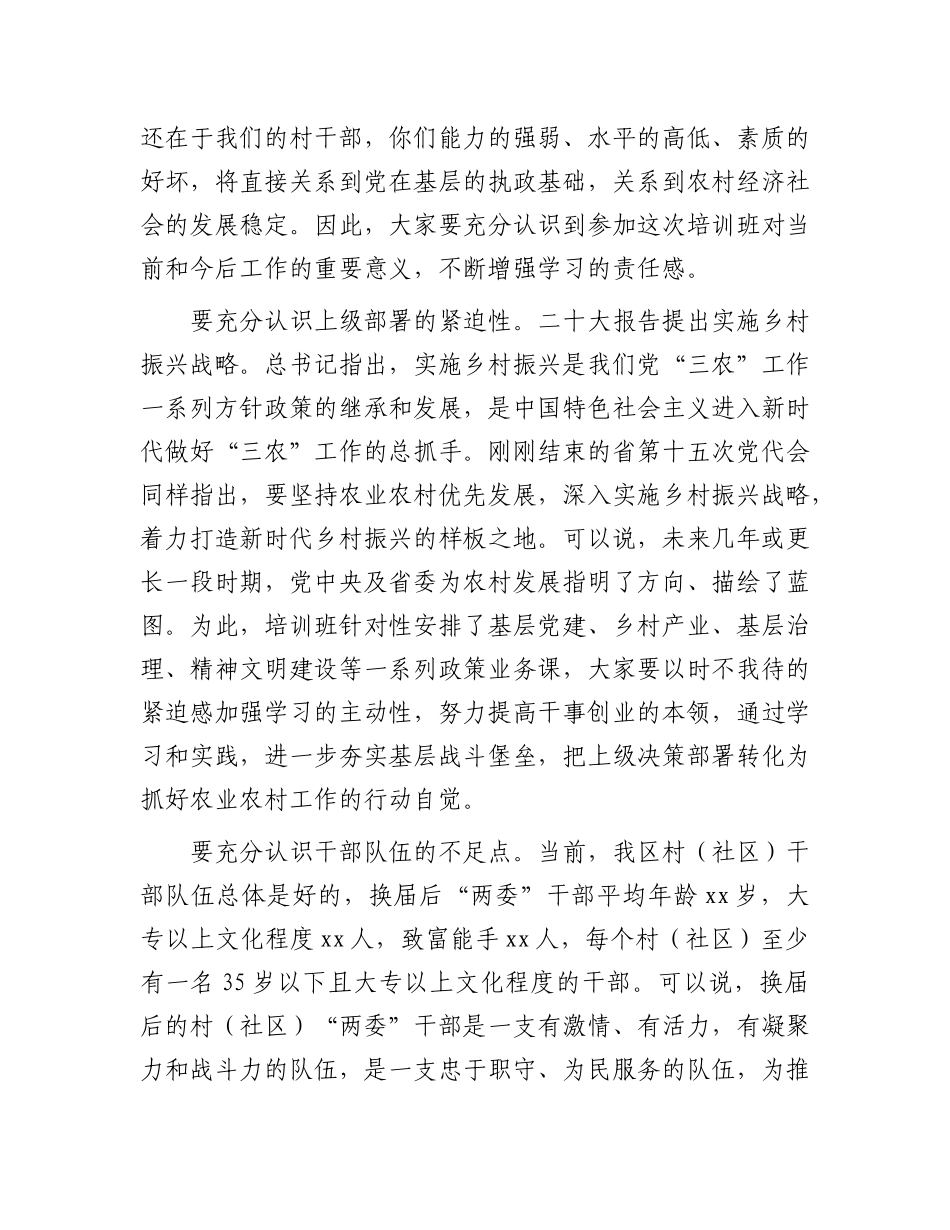 还在于我们的村干部，你们能力的强弱、水平的高低、素质的好坏，将直接关系到党在基层的执政基础，关系到农村经济社会的发展稳定。因此，大家要充分认识到参加这次培训班对当前和今后工作的重要意义，不断增强学习的责任感。

要充分认识上级部署的紧迫性。二十大报告提出实施乡村振兴战略。总书记指出，实施乡村振兴是我们党“三农”工作一系列方针政策的继承和发展，是中国特色社会主义进入新时代做好“三农”工作的总抓手。刚刚结束的省第十五次党代会同样指出，要坚持农业农村优先发展，深入实施乡村振兴战略，着力打造新时代乡村振兴的样板之地。可以说，未来几年或更长一段时期，党中央及省委为农村发展指明了方向、描绘了蓝图。为此，培训班针对性安排了基层党建、乡村产业、基层治理、精神文明建设等一系列政策业务课，大家要以时不我待的紧迫感加强学习的主动性，努力提高干事创业的本领，通过学习和实践，进一步夯实基层战斗堡垒，把上级决策部署转化为抓好农业农村工作的行动自觉。

要充分认识干部队伍的不足点。当前，我区村（社区）干部队伍总体是好的，换届后“两委”干部平均年龄 xx 岁，大专以上文化程度 xx 人，致富能手 xx 人，每个村（社区）至少有一名 35 岁以下且大专以上文化程度的干部。可以说，换届后的村（社区）“两委”干部是一支有激情、有活力，有凝聚力和战斗力的队伍，是一支忠于职守、为民服务的队伍，为推